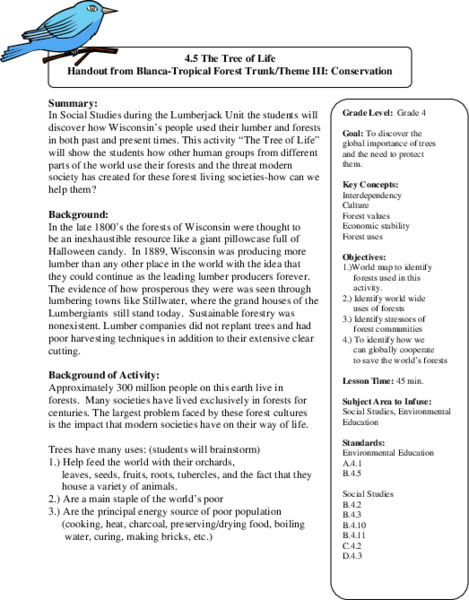 4.5 The Tree of Life
Handout from Blanca-Tropical Forest Trunk/Theme III: Conservation

Summary:
In Social Studies during the Lumberjack Unit the students will discover how Wisconsin's people used their lumber and forests in both past and present times. This activity "The Tree of Life" will show the students how other human groups from different parts of the world use their forests and the threat modern society has created for these forest living societies-how can we help them?

Background:
In the late 1800's the forests of Wisconsin were thought to be an inexhaustible resource like a giant pillowcase full of Halloween candy. In 1889, Wisconsin was producing more lumber than any other place in the world with the idea that they could continue as the leading lumber producers forever. The evidence of how prosperous they were was seen through lumbering towns like Stillwater, where the grand houses of the Lumbergiants still stand today. Sustainable forestry was nonexistent. Lumber companies did not replant trees and had poor harvesting techniques in addition to their extensive clear cutting.

Background of Activity:
Approximately 300 million people on this earth live in forests. Many societies have lived exclusively in forests for centuries. The largest problem faced by these forest cultures is the impact that modern societies have on their way of life.

Trees have many uses: (students will brainstorm)
1.) Help feed the world with their orchards, leaves, seeds, fruits, roots, tubercles, and the fact that they house a variety of animals.
2.) Are a main staple of the world's poor
3.) Are the principal energy source of poor population (cooking, heat, charcoal, preserving/drying food, boiling water, curing, making bricks, etc.)

Grade Level: Grade 4

Goal: To discover the global importance of trees and the need to protect them.

Key Concepts:
Interdependency
Culture
Forest values
Economic stability
Forest uses

Objectives:
1.)World map to identify forests used in this activity.
2.) Identify world wide uses of forests
3.) Identify stressors of forest communities
4.) To identify how we can globally cooperate to save the world's forests

Lesson Time: 45 min.

Subject Area to Infuse:
Social Studies, Environmental Education

Standards:
Environmental Education
A.4.1
B.4.5

Social Studies
B.4.2
B.4.3
B.4.10
B.4.11
C.4.2
D.4.3